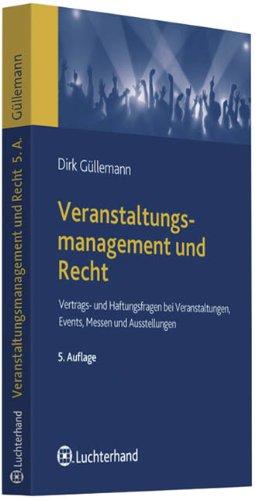 Güllemann

Veranstaltungsmanagement und Recht 5. A.

Luchterhand

Dirk Güllemann

Veranstaltungsmanagement und Recht

Vertrags- und Haftungsfragen bei Veranstaltungen, Events, Messen und Ausstellungen

5. Auflage

Luchterhand